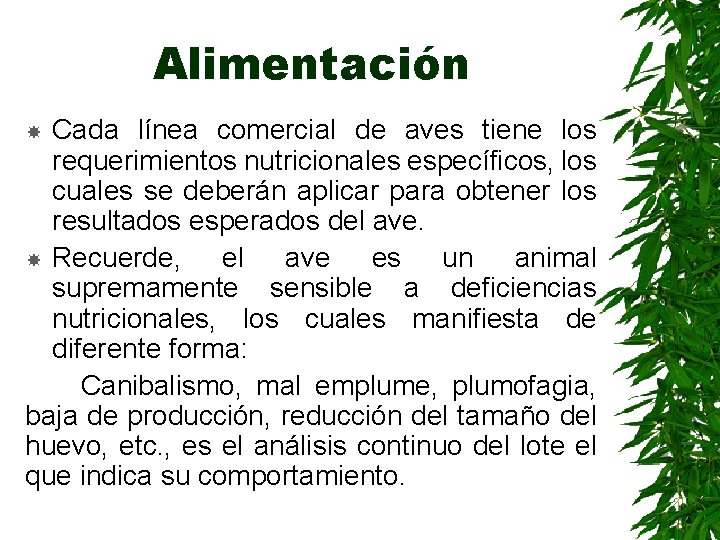 Alimentación

Cada línea comercial de aves tiene los requerimientos nutricionales específicos, los cuales se deberán aplicar para obtener los resultados esperados del ave.

Recuerde, el ave es un animal supremamente sensible a deficiencias nutricionales, los cuales manifiesta de diferente forma:

Canibalismo, mal emplume, plumofagia, baja de producción, reducción del tamaño del huevo, etc., es el análisis continuo del lote el que indica su comportamiento.